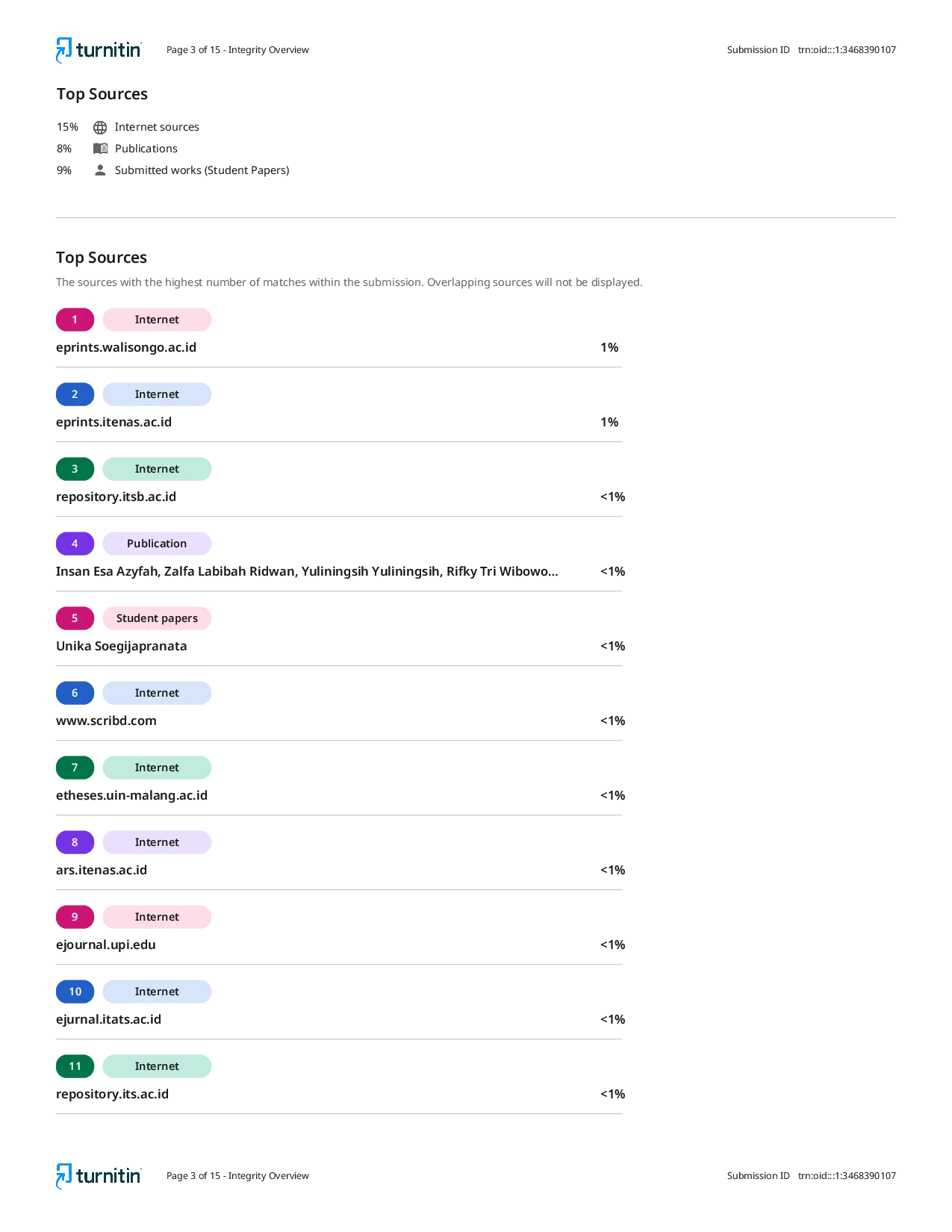 turnitin Page 3 of 15 - Integrity Overview Submission ID trn:oid:::1:3468390107

Top Sources

15% Internet sources
8% Publications
9% Submitted works (Student Papers)

Top Sources

The sources with the highest number of matches within the submission. Overlapping sources will not be displayed.

1 Internet
eprints.walisongo.ac.id 1%

2 Internet
eprints.itenas.ac.id 1%

3 Internet
repository.itsb.ac.id <1%

4 Publication
Insan Esa Azyfah, Zalfa Labibah Ridwan, Yuliningsih Yuliningsih, Rifky Tri Wibowo... <1%

5 Student papers
Unika Soegijapranata <1%

6 Internet
www.scribd.com <1%

7 Internet
etheses.uin-malang.ac.id <1%

8 Internet
ars.itenas.ac.id <1%

9 Internet
ejournal.upi.edu <1%

10 Internet
ejurnal.itats.ac.id <1%

11 Internet
repository.its.ac.id <1%

turnitin Page 3 of 15 - Integrity Overview Submission ID trn:oid:::1:3468390107